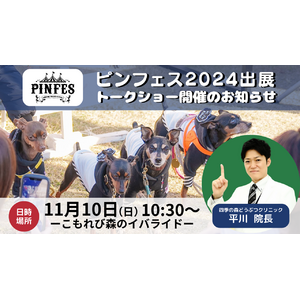 PINFES

ピンフェス2024出展
トークショー開催のお知らせ

日時
場所

11月10日(日) 10:30～
ーこもれび森のイバライドー

四季の森どうぶつクリニック
平川 院長